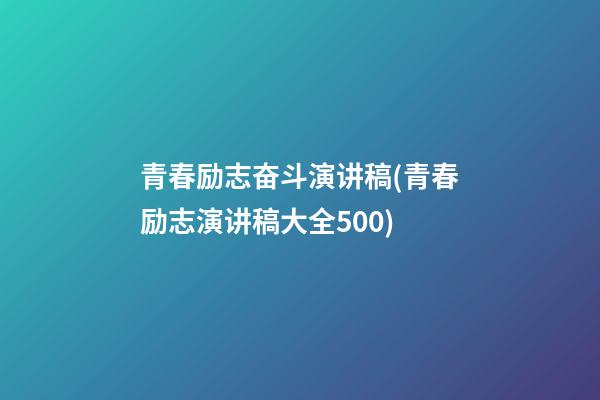 青春励志奋斗演讲稿(青春励志演讲稿大全500)